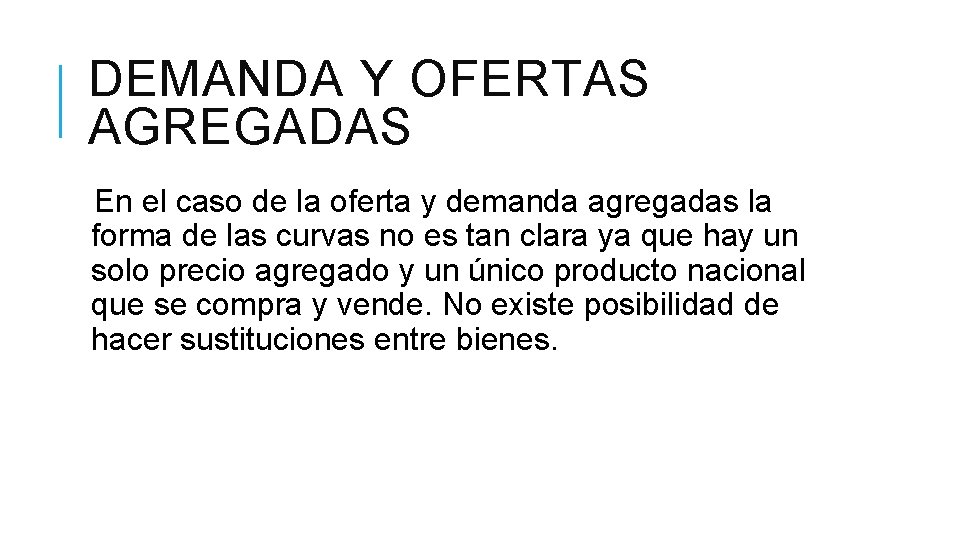 DEMANDA Y OFERTAS AGREGADAS

En el caso de la oferta y demanda agregadas la forma de las curvas no es tan clara ya que hay un solo precio agregado y un único producto nacional que se compra y vende. No existe posibilidad de hacer sustituciones entre bienes.